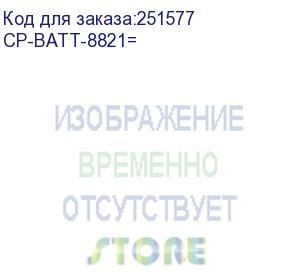 Код для заказа:251577
CP-BATT-8821=

ИЗОБРАЖЕНИЕ
ВРЕМЕННО
ОТСУТСТВУЕТ

STORE